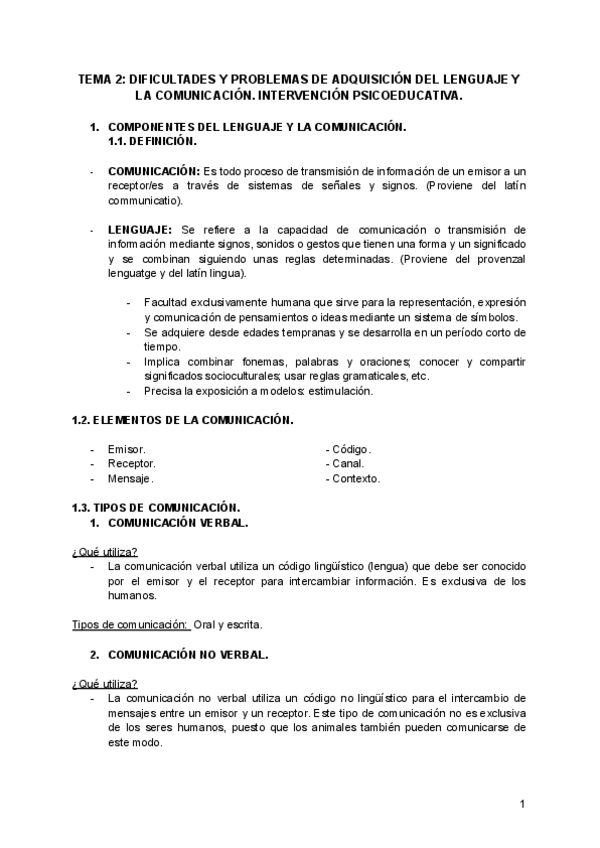 TEMA 2: DIFICULTADES Y PROBLEMAS DE ADQUISICIÓN DEL LENGUAJE Y LA COMUNICACIÓN. INTERVENCIÓN PSICOEDUCATIVA.

1. COMPONENTES DEL LENGUAJE Y LA COMUNICACIÓN.
1.1. DEFINICIÓN.

- COMUNICACIÓN: Es todo proceso de transmisión de información de un emisor a un receptor/es a través de sistemas de señales y signos. (Proviene del latín communicatio).

- LENGUAJE: Se refiere a la capacidad de comunicación o transmisión de información mediante signos, sonidos o gestos que tienen una forma y un significado y se combinan siguiendo unas reglas determinadas. (Proviene del provenzal lenguatge y del latín lingua).

- Facultad exclusivamente humana que sirve para la representación, expresión y comunicación de pensamientos o ideas mediante un sistema de símbolos.
- Se adquiere desde edades tempranas y se desarrolla en un período corto de tiempo.
- Implica combinar fonemas, palabras y oraciones; conocer y compartir significados socioculturales; usar reglas gramaticales, etc.
- Precisa la exposición a modelos: estimulación.

1.2. ELEMENTOS DE LA COMUNICACIÓN.

- Emisor.
- Receptor.
- Mensaje.

- Código.
- Canal.
- Contexto.

1.3. TIPOS DE COMUNICACIÓN.
1. COMUNICACIÓN VERBAL.

¿Qué utiliza?
- La comunicación verbal utiliza un código lingüístico (lengua) que debe ser conocido por el emisor y el receptor para intercambiar información. Es exclusiva de los humanos.

Tipos de comunicación: Oral y escrita.

2. COMUNICACIÓN NO VERBAL.

¿Qué utiliza?
- La comunicación no verbal utiliza un código no lingüístico para el intercambio de mensajes entre un emisor y un receptor. Este tipo de comunicación no es exclusiva de los seres humanos, puesto que los animales también pueden comunicarse de este modo.

1